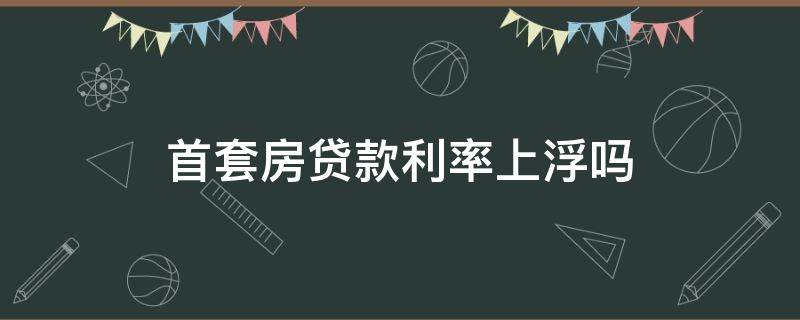 首套房贷款利率上浮吗